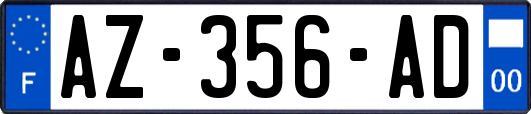 F
AZ-356-AD
00